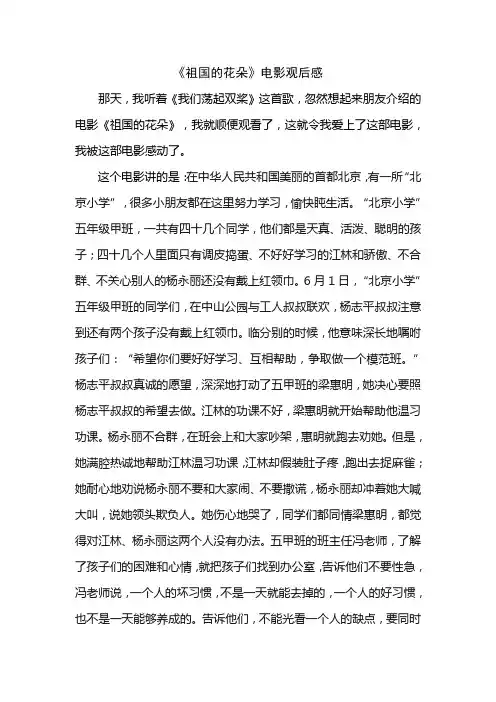 《祖国的花朵》电影观后感

那天，我听着《我们荡起双桨》这首歌，忽然想起来朋友介绍的电影《祖国的花朵》，我就顺便观看了，这就令我爱上了这部电影，我被这部电影感动了。

这个电影讲的是：在中华人民共和国美丽的首都北京，有一所“北京小学”，很多小朋友都在这里努力学习，愉快地生活。“北京小学”五年级甲班，一共有四十几个同学，他们都是天真、活泼、聪明的孩子；四十几个人里面只有调皮捣蛋、不好好学习的江林和骄傲、不合群、不关心别人的杨永丽还没有戴上红领巾。6月1日，“北京小学”五年级甲班的同学们，在中山公园与工人叔叔联欢，杨志平叔叔注意到还有两个孩子没有戴上红领巾。临分别的时候，他意味深长地嘱咐孩子们：“希望你们要好好学习、互相帮助，争取做一个模范班。”杨志平叔叔真诚的愿望，深深地打动了五甲班的梁惠明，她决心要照杨志平叔叔的希望去做。江林的功课不好，梁惠明就开始帮助他温习功课。杨永丽不合群，在班会上和大家吵架，惠明就跑去劝她。但是，她满腔热诚地帮助江林温习功课，江林却假装肚子疼，跑出去捉麻雀；她耐心地劝说杨永丽不要和大家闹、不要撒谎，杨永丽却冲着她大喊大叫，说她领头欺负人。她伤心地哭了，同学们都同情梁惠明，都觉得对江林、杨永丽这两个人没有办法。五甲班的班主任冯老师，了解了孩子们的困难和心情，就把孩子们找到办公室，告诉他们不要性急，冯老师说，一个人的坏习惯，不是一天就能去掉的，一个人的好习惯，也不是一天能够养成的。告诉他们，不能光看一个人的缺点，要同时